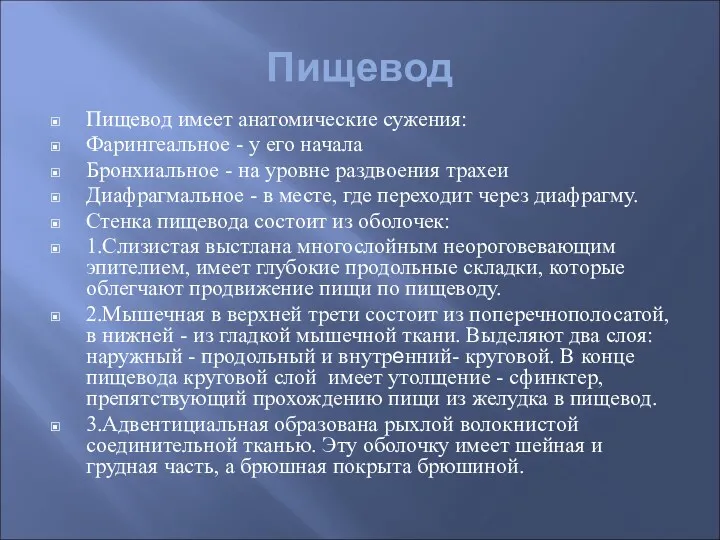 Пищевод

Пищевод имеет анатомические сужения:

Фарингеальное - у его начала

Бронхиальное - на уровне раздвоения трахеи

Диафрагмальное - в месте, где переходит через диафрагму.

Стенка пищевода состоит из оболочек:

1.Слизистая выстлана многослойным неороговевающим эпителием, имеет глубокие продольные складки, которые облегчают продвижение пищи по пищеводу.

2.Мышечная в верхней трети состоит из поперечнополосатой, в нижней - из гладкой мышечной ткани. Выделяют два слоя: наружный - продольный и внутренний- круговой. В конце пищевода круговой слой имеет утолщение - сфинктер, препятствующий прохождению пищи из желудка в пищевод.

3.Адвентициальная образована рыхлой волокнистой соединительной тканью. Эту оболочку имеет шейная и грудная часть, а брюшная покрыта брюшиной.